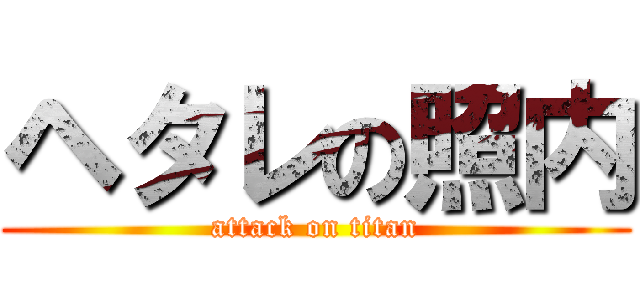 ヘタレの照内

attack on titan